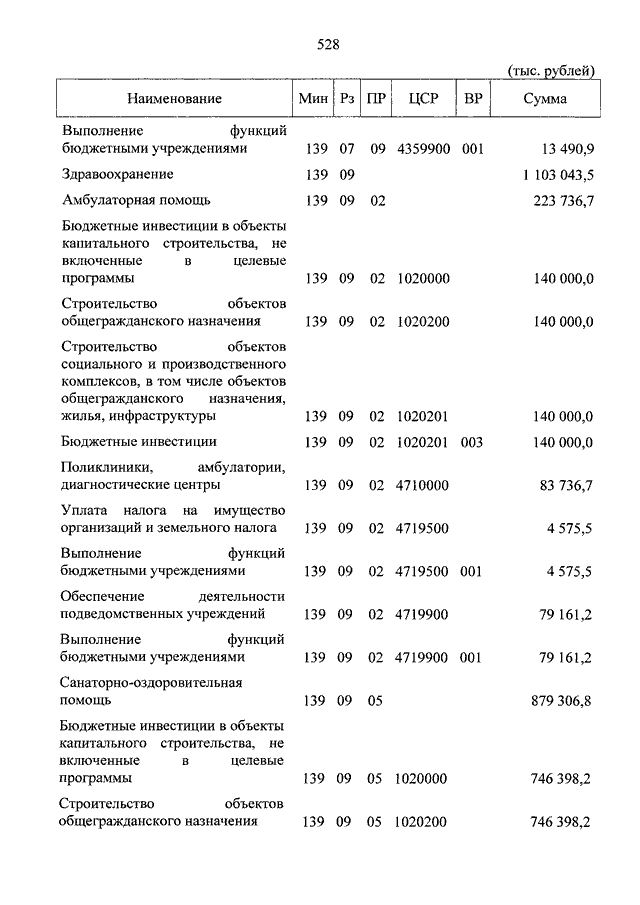 528

(тыс. рублей)

| Наименование | Мин | Рз | ПР | ЦСР | ВР | Сумма |
|---|---|---|---|---|---|---|
| Выполнение функций бюджетными учреждениями | 139 | 07 | 09 | 4359900 | 001 | 13 490,9 |
| Здравоохранение | 139 | 09 | | | | 1 103 043,5 |
| Амбулаторная помощь | 139 | 09 | 02 | | | 223 736,7 |
| Бюджетные инвестиции в объекты капитального строительства, не включенные в целевые программы | 139 | 09 | 02 | 1020000 | | 140 000,0 |
| Строительство объектов общегражданского назначения | 139 | 09 | 02 | 1020200 | | 140 000,0 |
| Строительство объектов социального и производственного комплексов, в том числе объектов общегражданского назначения, жилья, инфраструктуры | 139 | 09 | 02 | 1020201 | | 140 000,0 |
| Бюджетные инвестиции | 139 | 09 | 02 | 1020201 | 003 | 140 000,0 |
| Поликлиники, амбулатории, диагностические центры | 139 | 09 | 02 | 4710000 | | 83 736,7 |
| Уплата налога на имущество организаций и земельного налога | 139 | 09 | 02 | 4719500 | | 4 575,5 |
| Выполнение функций бюджетными учреждениями | 139 | 09 | 02 | 4719500 | 001 | 4 575,5 |
| Обеспечение деятельности подведомственных учреждений | 139 | 09 | 02 | 4719900 | | 79 161,2 |
| Выполнение функций бюджетными учреждениями | 139 | 09 | 02 | 4719900 | 001 | 79 161,2 |
| Санаторно-оздоровительная помощь | 139 | 09 | 05 | | | 879 306,8 |
| Бюджетные инвестиции в объекты капитального строительства, не включенные в целевые программы | 139 | 09 | 05 | 1020000 | | 746 398,2 |
| Строительство объектов общегражданского назначения | 139 | 09 | 05 | 1020200 | | 746 398,2 |